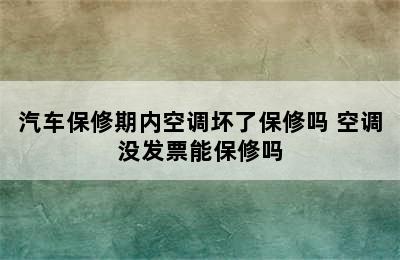 汽车保修期内空调坏了保修吗 空调没发票能保修吗